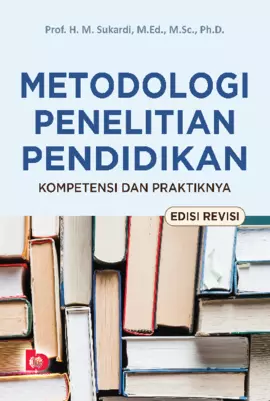 Prof. H. M. Sukardi, M.Ed., M.Sc., Ph.D.

METODOLOGI PENELITIAN PENDIDIKAN

KOMPETENSI DAN PRAKTIKNYA

EDISI REVISI